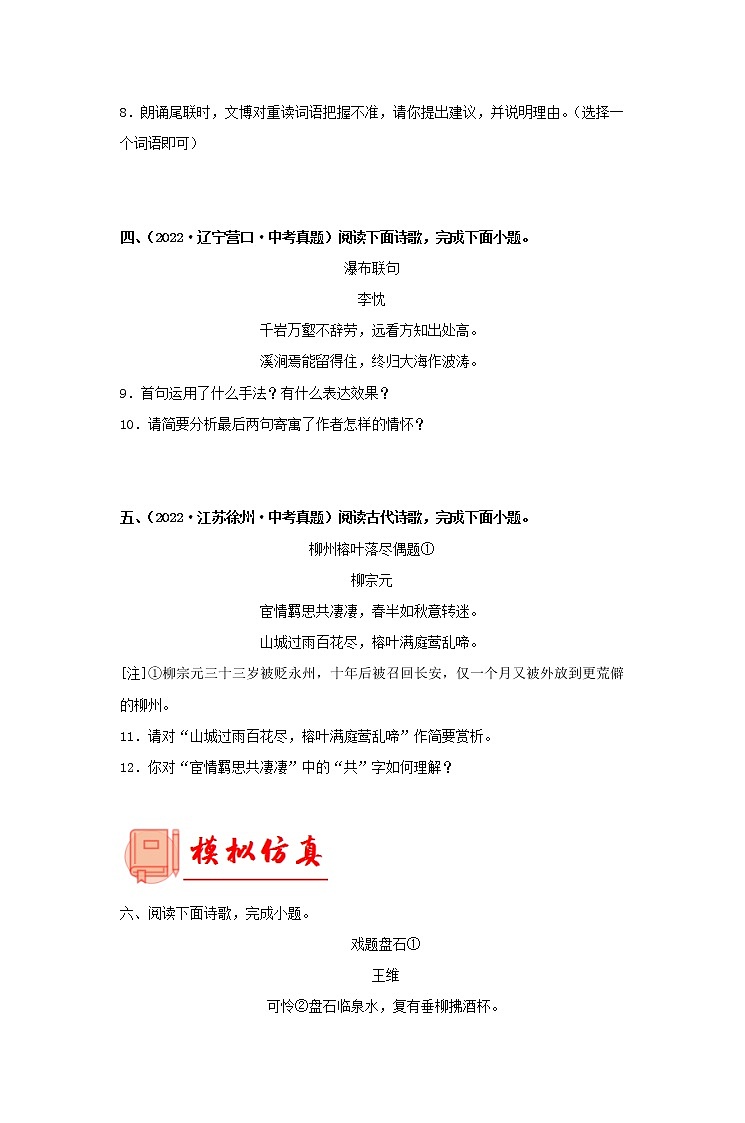 8．朗诵尾联时，文博对重读词语把握不准，请你提出建议，并说明理由。（选择一个词语即可）

四、（2022·辽宁营口·中考真题）阅读下面诗歌，完成下面小题。

瀑布联句

李忱

千岩万壑不辞劳，远看方知出处高。

溪涧焉能留得住，终归大海作波涛。

9．首句运用了什么手法？有什么表达效果？

10．请简要分析最后两句寄寓了作者怎样的情怀？

五、（2022·江苏徐州·中考真题）阅读古代诗歌，完成下面小题。

柳州榕叶落尽偶题①

柳宗元

宦情羁思共凄凄，春半如秋意转迷。

山城过雨百花尽，榕叶满庭莺乱啼。

[注]①柳宗元三十三岁被贬永州，十年后被召回长安，仅一个月又被外放到更荒僻的柳州。

11．请对“山城过雨百花尽，榕叶满庭莺乱啼”作简要赏析。

12．你对“宦情羁思共凄凄”中的“共”字如何理解？

模拟仿真

六、阅读下面诗歌，完成小题。

戏题盘石①

王维

可怜②盘石临泉水，复有垂柳拂酒杯。